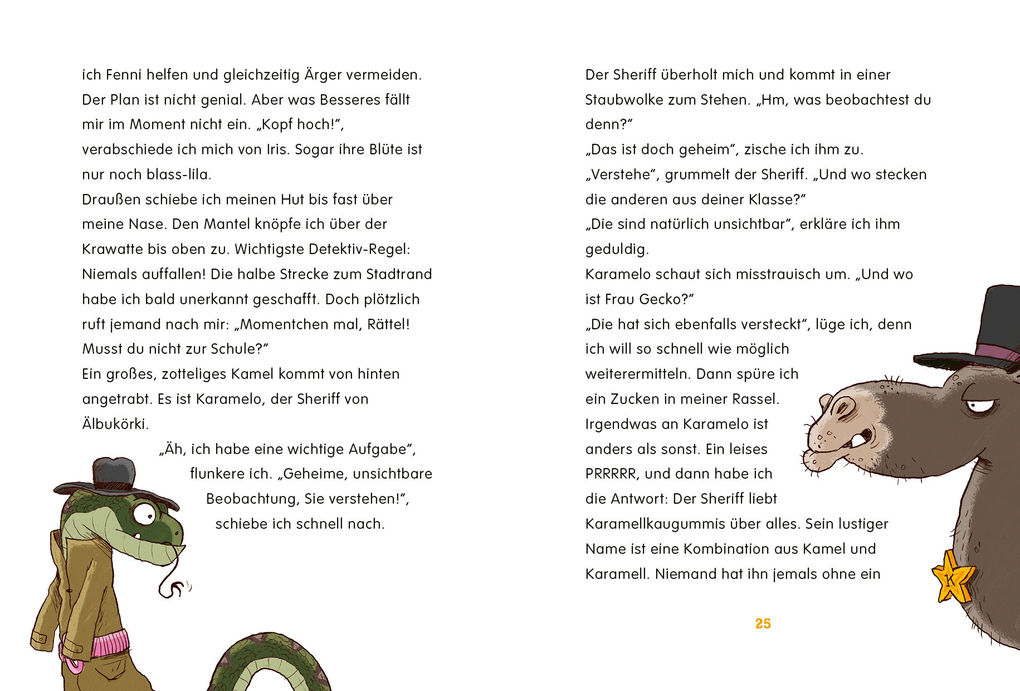 ich Fenni helfen und gleichzeitig Ärger vermeiden. Der Plan ist nicht genial. Aber was Besseres fällt mir im Moment nicht ein. „Kopf hoch!“, verabschiede ich mich von Iris. Sogar ihre Blüte ist nur noch blass-lila.

Draußen schiebe ich meinen Hut bis fast über meine Nase. Den Mantel knöpfe ich über der Krawatte bis oben zu. Wichtigste Detektiv-Regel: Niemals auffallen! Die halbe Strecke zum Stadtrand habe ich bald unerkannt geschafft. Doch plötzlich ruft jemand nach mir: „Momentchen mal, Rättel! Musst du nicht zur Schule?“

Ein großes, zotteliges Kamel kommt von hinten angetrabt. Es ist Karamelo, der Sheriff von Älbukörki.

„Äh, ich habe eine wichtige Aufgabe“, flunkere ich. „Geheime, unsichtbare Beobachtung, Sie verstehen!“, schiebe ich schnell nach.

Der Sheriff überholt mich und kommt in einer Staubwolke zum Stehen. „Hm, was beobachtest du denn?“

„Das ist doch geheim“, zische ich ihm zu.

„Verstehe“, grummelt der Sheriff. „Und wo stecken die anderen aus deiner Klasse?“

„Die sind natürlich unsichtbar“, erkläre ich ihm geduldig.

Karamelo schaut sich misstrauisch um. „Und wo ist Frau Gecko?“

„Die hat sich ebenfalls versteckt“, lüge ich, denn ich will so schnell wie möglich weiterermitteln. Dann spüre ich ein Zucken in meiner Rassel. Irgendwas an Karamelo ist anders als sonst. Ein leises PRRRRR, und dann habe ich die Antwort: Der Sheriff liebt Karamellkaugummis über alles. Sein lustiger Name ist eine Kombination aus Kamel und Karamell. Niemand hat ihn jemals ohne ein

25